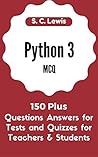 S. C. Lewis

Python 3

MCQ

150 Plus
Questions Answers for Tests and Quizzes for Teachers & Students